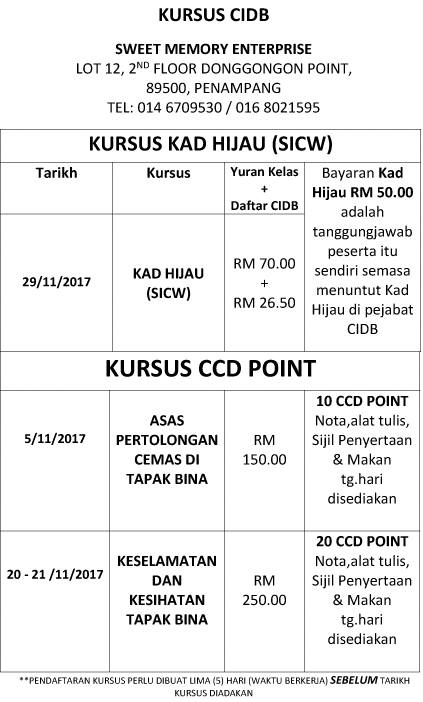 KURSUS CIDB

SWEET MEMORY ENTERPRISE
LOT 12, 2$^{ND}$ FLOOR DONGGONGON POINT, 89500, PENAMPANG
TEL: 014 6709530 / 016 8021595

KURSUS KAD HIJAU (SICW)

| Tarikh | Kursus | Yuran Kelas + Daftar CIDB | Bayaran Kad Hijau RM 50.00 adalah tanggungjawab peserta itu sendiri semasa menuntut Kad Hijau di pejabat CIDB |
|---|---|---|---|
| 29/11/2017 | KAD HIJAU (SICW) | RM 70.00 + RM 26.50 | |

KURSUS CCD POINT

| | | | |
|---|---|---|---|
| 5/11/2017 | ASAS PERTOLONGAN CEMAS DI TAPAK BINA | RM 150.00 | 10 CCD POINT Nota,alat tulis, Sijil Penyertaan & Makan tg.hari disediakan |
| 20 - 21 /11/2017 | KESELAMATAN DAN KESIHATAN TAPAK BINA | RM 250.00 | 20 CCD POINT Nota,alat tulis, Sijil Penyertaan & Makan tg.hari disediakan |

**PENDAFTARAN KURSUS PERLU DIBUAT LIMA (5) HARI (WAKTU BERKERJA) SEBELUM TARIKH KURSUS DIADAKAN